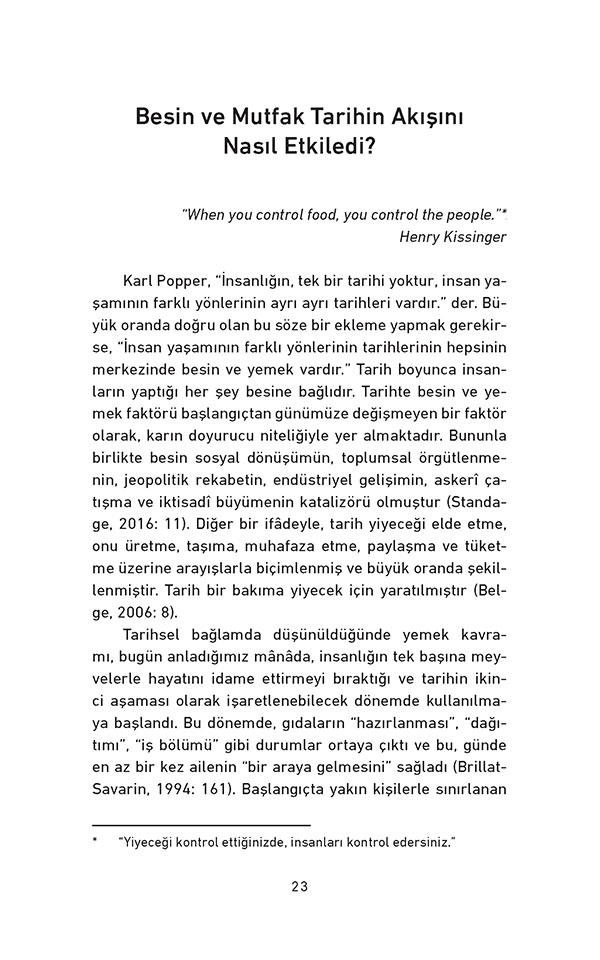 Besin ve Mutfak Tarihin Akışını Nasıl Etkiledi?

"When you control food, you control the people."*
Henry Kissinger

Karl Popper, "İnsanlığın, tek bir tarihi yoktur, insan yaşamının farklı yönlerinin ayrı ayrı tarihleri vardır." der. Büyük oranda doğru olan bu söze bir ekleme yapmak gerekirse, "İnsan yaşamının farklı yönlerinin tarihlerinin hepsinin merkezinde besin ve yemek vardır." Tarih boyunca insanların yaptığı her şey besine bağlıdır. Tarihte besin ve yemek faktörü başlangıçtan günümüze değişmeyen bir faktör olarak, karın doyurucu niteliğiyle yer almaktadır. Bununla birlikte besin sosyal dönüşümün, toplumsal örgütlenmenin, jeopolitik rekabetin, endüstriyel gelişimin, askerî çatışma ve iktisadî büyümenin katalizörü olmuştur (Standage, 2016: 11). Diğer bir ifâdeyle, tarih yiyeceği elde etme, onu üretme, taşıma, muhafaza etme, paylaşma ve tüketme üzerine arayışlarla biçimlenmiş ve büyük oranda şekillenmiştir. Tarih bir bakıma yiyecek için yaratılmıştır (Belge, 2006: 8).

Tarihsel bağlamda düşünüldüğünde yemek kavramı, bugün anladığımız mânâda, insanlığın tek başına meyvelerle hayatını idame ettirmeyi bıraktığı ve tarihin ikinci aşaması olarak işaretlenebilecek dönemde kullanılmaya başlandı. Bu dönemde, gıdaların "hazırlanması", "dağıtımı", "iş bölümü" gibi durumlar ortaya çıktı ve bu, günde en az bir kez ailenin "bir araya gelmesini" sağladı (Brillat-Savarin, 1994: 161). Başlangıçta yakın kişilerle sınırlanan

* "Yiyeceği kontrol ettiğinizde, insanları kontrol edersiniz."

23